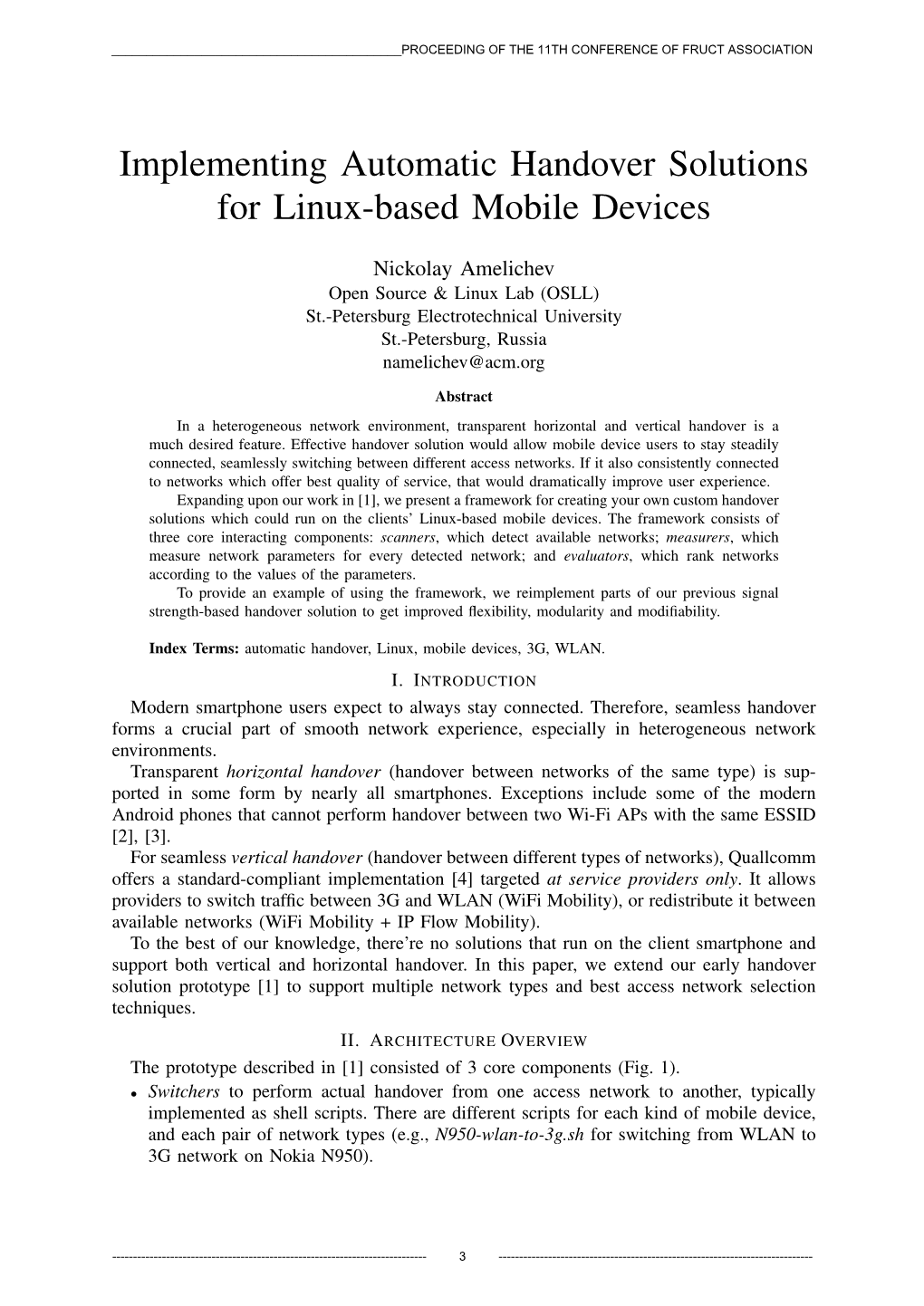 PROCEEDING OF THE 11TH CONFERENCE OF FRUCT ASSOCIATION

Implementing Automatic Handover Solutions for Linux-based Mobile Devices

Nickolay Amelichev
Open Source & Linux Lab (OSLL)
St.-Petersburg Electrotechnical University
St.-Petersburg, Russia
namelichev@acm.org

Abstract

In a heterogeneous network environment, transparent horizontal and vertical handover is a much desired feature. Effective handover solution would allow mobile device users to stay steadily connected, seamlessly switching between different access networks. If it also consistently connected to networks which offer best quality of service, that would dramatically improve user experience.

Expanding upon our work in [1], we present a framework for creating your own custom handover solutions which could run on the clients' Linux-based mobile devices. The framework consists of three core interacting components: scanners, which detect available networks; measurers, which measure network parameters for every detected network; and evaluators, which rank networks according to the values of the parameters.

To provide an example of using the framework, we reimplement parts of our previous signal strength-based handover solution to get improved flexibility, modularity and modifiability.

Index Terms: automatic handover, Linux, mobile devices, 3G, WLAN.

I. INTRODUCTION

Modern smartphone users expect to always stay connected. Therefore, seamless handover forms a crucial part of smooth network experience, especially in heterogeneous network environments.

Transparent horizontal handover (handover between networks of the same type) is supported in some form by nearly all smartphones. Exceptions include some of the modern Android phones that cannot perform handover between two Wi-Fi APs with the same ESSID [2], [3].

For seamless vertical handover (handover between different types of networks), Quallcomm offers a standard-compliant implementation [4] targeted at service providers only. It allows providers to switch traffic between 3G and WLAN (WiFi Mobility), or redistribute it between available networks (WiFi Mobility + IP Flow Mobility).

To the best of our knowledge, there're no solutions that run on the client smartphone and support both vertical and horizontal handover. In this paper, we extend our early handover solution prototype [1] to support multiple network types and best access network selection techniques.

II. ARCHITECTURE OVERVIEW

The prototype described in [1] consisted of 3 core components (Fig. 1).

• Switchers to perform actual handover from one access network to another, typically implemented as shell scripts. There are different scripts for each kind of mobile device, and each pair of network types (e.g., N950-wlan-to-3g.sh for switching from WLAN to 3G network on Nokia N950).

3